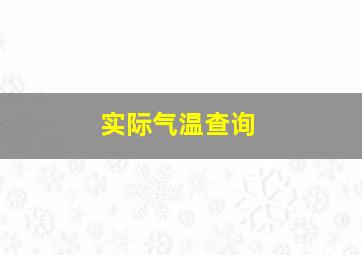 实际气温查询